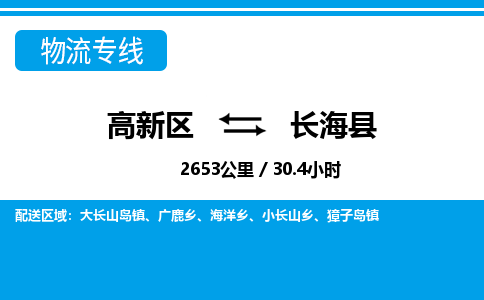 物流专线

高新区 长海县

2653公里 / 30.4小时

配送区域：大长山岛镇、广鹿乡、海洋乡、小长山乡、獐子岛镇